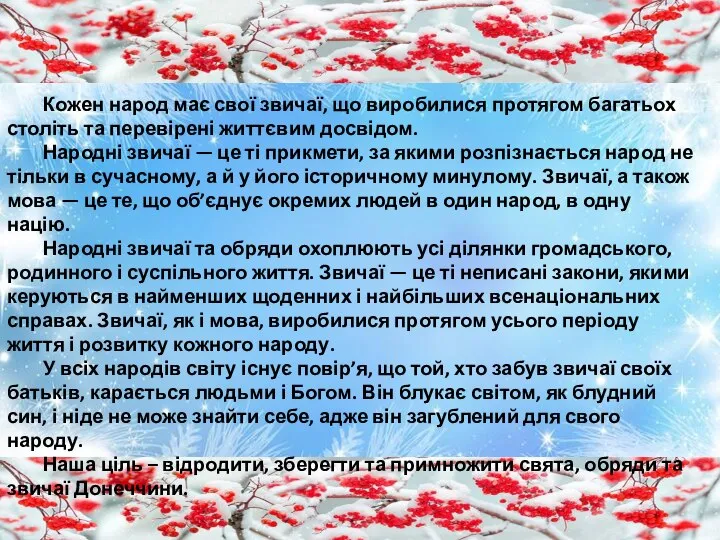 Кожен народ має свої звичаї, що виробилися протягом багатьох століть та перевірені життєвим досвідом.

Народні звичаї — це ті прикмети, за якими розпізнається народ не тільки в сучасному, а й у його історичному минулому. Звичаї, а також мова — це те, що об’єднує окремих людей в один народ, в одну націю.

Народні звичаї та обряди охоплюють усі ділянки громадського, родинного і суспільного життя. Звичаї — це ті неписані закони, якими керуються в найменших щоденних і найбільших всенаціональних справах. Звичаї, як і мова, виробилися протягом усього періоду життя і розвитку кожного народу.

У всіх народів світу існує повір’я, що той, хто забув звичаї своїх батьків, карається людьми і Богом. Він блукає світом, як блудний син, і ніде не може знайти себе, адже він загублений для свого народу.

Наша ціль – відродити, зберегти та примножити свята, обряди та звичаї Донеччини.